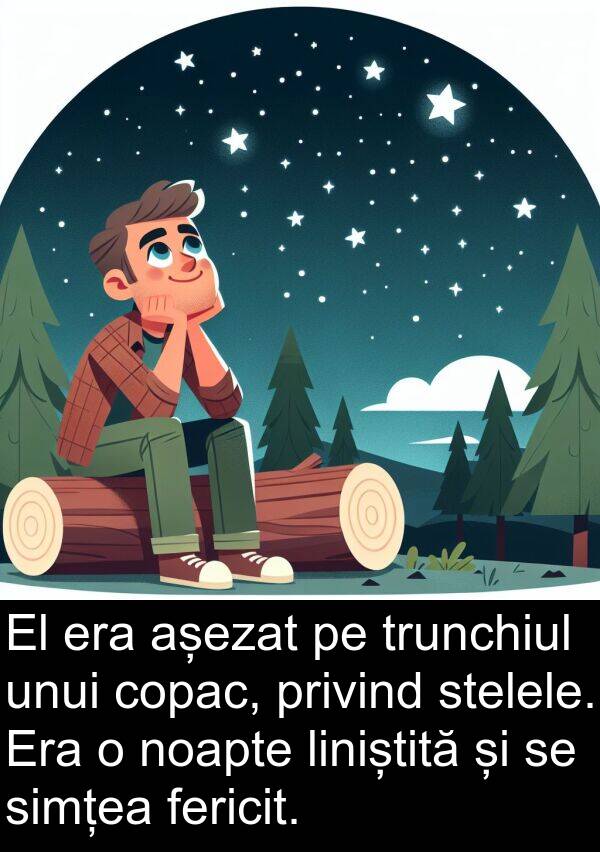 El era așezat pe trunchiul unui copac, privind stelele. Era o noapte liniștită și se simțea fericit.